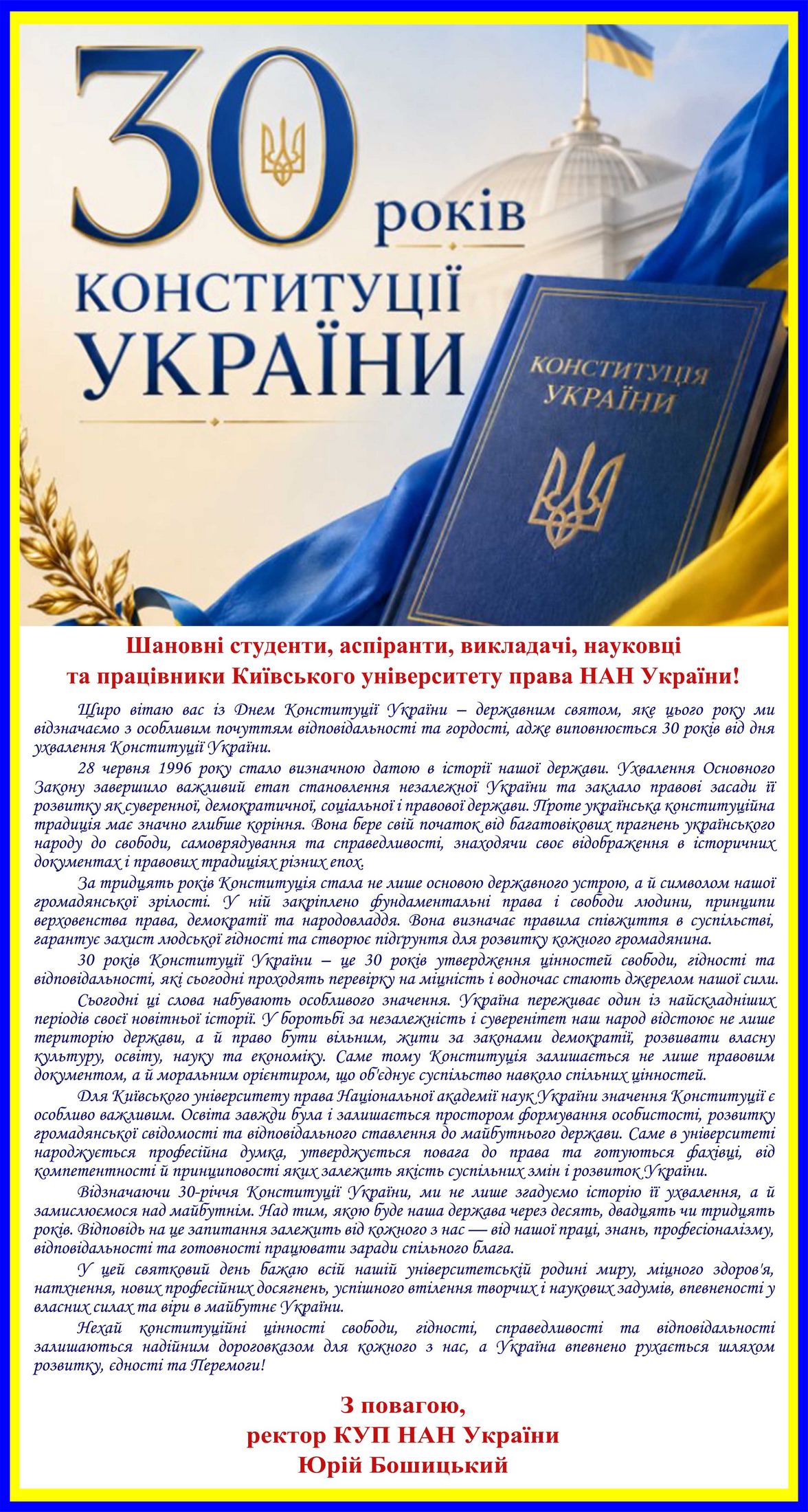 30 років
КОНСТИТУЦІЇ УКРАЇНИ

КОНСТИТУЦІЯ УКРАЇНИ

Шановні студенти, аспіранти, викладачі, науковці та працівники Київського університету права НАН України!

Щиро вітаю вас із Днем Конституції України – державним святом, яке цього року ми відзначаємо з особливим почуттям відповідальності та гордості, адже виповнюється 30 років від дня ухвалення Конституції України.

28 червня 1996 року стало визначною датою в історії нашої держави. Ухвалення Основного Закону завершило важливий етап становлення незалежної України та заклало правові засади її розвитку як суверенної, демократичної, соціальної і правової держави. Проте українська конституційна традиція має значно глибше коріння. Вона бере свій початок від багатовікових прагнень українського народу до свободи, самоврядування та справедливості, знаходячи своє відображення в історичних документах і правових традиціях різних епох.

За тридцять років Конституція стала не лише основою державного устрою, а й символом нашої громадянської зрілості. У ній закріплено фундаментальні права і свободи людини, принципи верховенства права, демократії та народовладдя. Вона визначає правила співжиття в суспільстві, гарантує захист людської гідності та створює підґрунтя для розвитку кожного громадянина.

30 років Конституції України – це 30 років утвердження цінностей свободи, гідності та відповідальності, які сьогодні проходять перевірку на міцність і водночас стають джерелом нашої сили.

Сьогодні ці слова набувають особливого значення. Україна переживає один із найскладніших періодів своєї новітньої історії. У боротьбі за незалежність і суверенітет наш народ відстоює не лише територію держави, а й право бути вільним, жити за законами демократії, розвивати власну культуру, освіту, науку та економіку. Саме тому Конституція залишається не лише правовим документом, а й моральним орієнтиром, що об'єднує суспільство навколо спільних цінностей.

Для Київського університету права Національної академії наук України значення Конституції є особливо важливим. Освіта завжди була і залишається простором формування особистості, розвитку громадянської свідомості та відповідального ставлення до майбутнього держави. Саме в університеті народжується професійна думка, утверджується повага до права та готуються фахівці, від компетентності й принциповості яких залежить якість суспільних змін і розвиток України.

Відзначаючи 30-річчя Конституції України, ми не лише згадуємо історію її ухвалення, а й замислюємося над майбутнім. Над тим, якою буде наша держава через десять, двадцять чи тридцять років. Відповідь на це запитання залежить від кожного з нас — від нашої праці, знань, професіоналізму, відповідальності та готовності працювати заради спільного блага.

У цей святковий день бажаю всій нашій університетській родині миру, міцного здоров'я, натхнення, нових професійних досягнень, успішного втілення творчих і наукових задумів, впевненості у власних силах та віри в майбутнє України.

Нехай конституційні цінності свободи, гідності, справедливості та відповідальності залишаються надійним дороговказом для кожного з нас, а Україна впевнено рухається шляхом розвитку, єдності та Перемоги!

З повагою,
ректор КУП НАН України
Юрій Бошицький